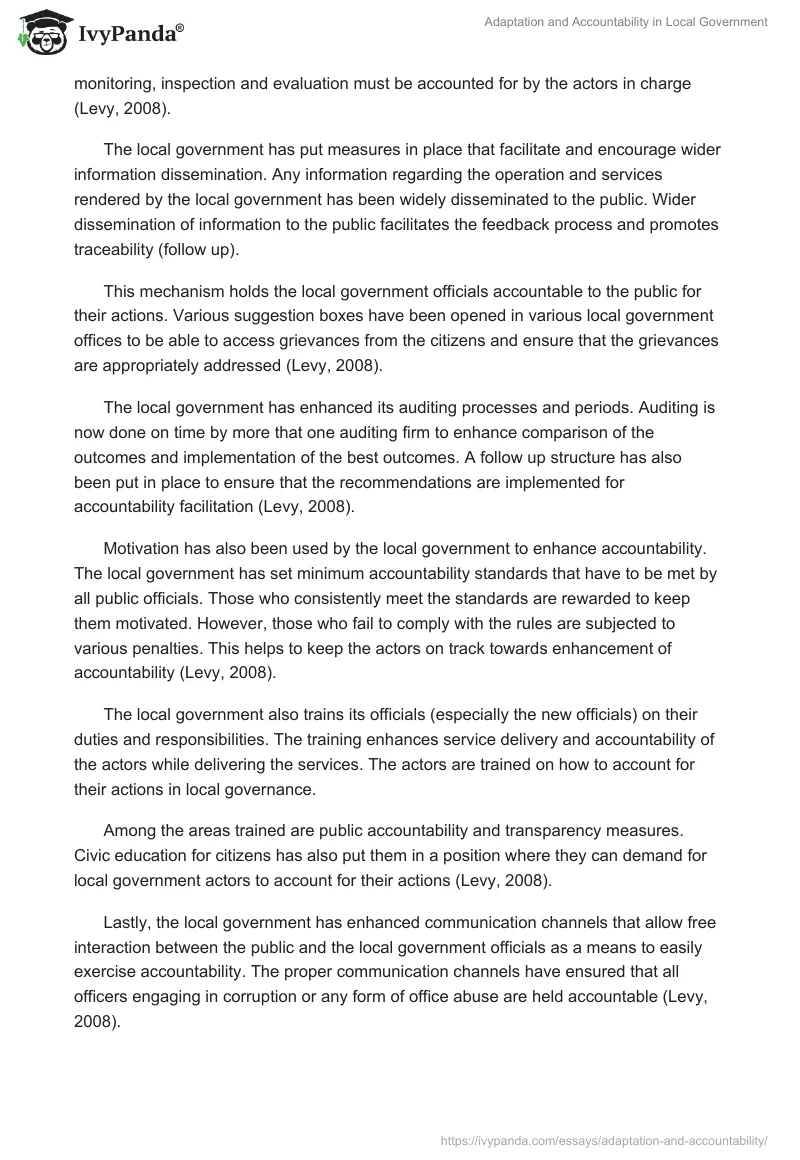 IvyPanda®

Adaptation and Accountability in Local Government

monitoring, inspection and evaluation must be accounted for by the actors in charge (Levy, 2008).

The local government has put measures in place that facilitate and encourage wider information dissemination. Any information regarding the operation and services rendered by the local government has been widely disseminated to the public. Wider dissemination of information to the public facilitates the feedback process and promotes traceability (follow up).

This mechanism holds the local government officials accountable to the public for their actions. Various suggestion boxes have been opened in various local government offices to be able to access grievances from the citizens and ensure that the grievances are appropriately addressed (Levy, 2008).

The local government has enhanced its auditing processes and periods. Auditing is now done on time by more that one auditing firm to enhance comparison of the outcomes and implementation of the best outcomes. A follow up structure has also been put in place to ensure that the recommendations are implemented for accountability facilitation (Levy, 2008).

Motivation has also been used by the local government to enhance accountability. The local government has set minimum accountability standards that have to be met by all public officials. Those who consistently meet the standards are rewarded to keep them motivated. However, those who fail to comply with the rules are subjected to various penalties. This helps to keep the actors on track towards enhancement of accountability (Levy, 2008).

The local government also trains its officials (especially the new officials) on their duties and responsibilities. The training enhances service delivery and accountability of the actors while delivering the services. The actors are trained on how to account for their actions in local governance.

Among the areas trained are public accountability and transparency measures. Civic education for citizens has also put them in a position where they can demand for local government actors to account for their actions (Levy, 2008).

Lastly, the local government has enhanced communication channels that allow free interaction between the public and the local government officials as a means to easily exercise accountability. The proper communication channels have ensured that all officers engaging in corruption or any form of office abuse are held accountable (Levy, 2008).

https://ivypanda.com/essays/adaptation-and-accountability/